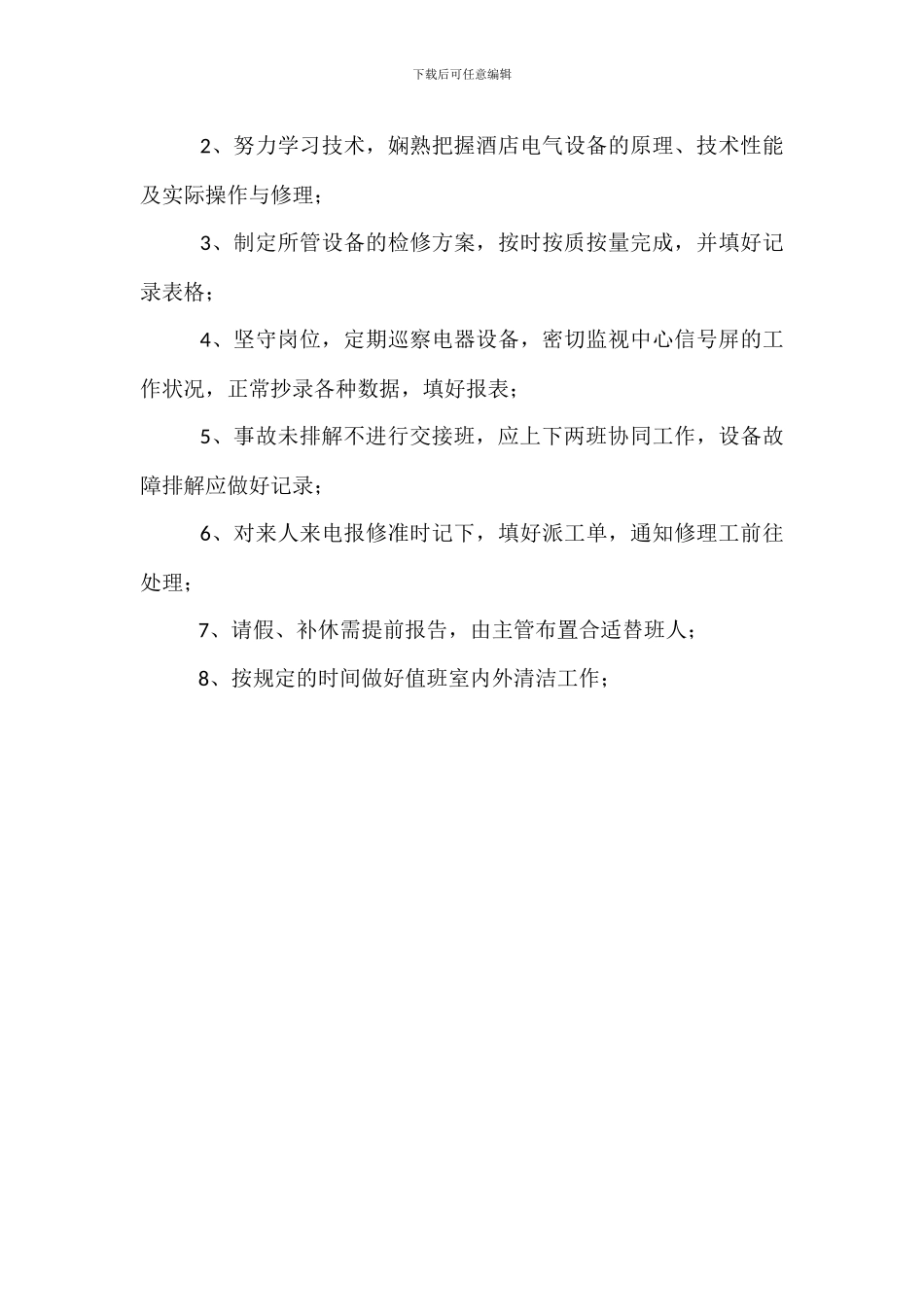 下载后可任意编辑

2、努力学习技术，娴熟把握酒店电气设备的原理、技术性能及实际操作与修理；

3、制定所管设备的检修方案，按时按质按量完成，并填好记录表格；

4、坚守岗位，定期巡察电器设备，密切监视中心信号屏的工作状况，正常抄录各种数据，填好报表；

5、事故未排解不进行交接班，应上下两班协同工作，设备故障排解应做好记录；

6、对来人来电报修准时记下，填好派工单，通知修理工前往处理；

7、请假、补休需提前报告，由主管布置合适替班人；

8、按规定的时间做好值班室内外清洁工作；